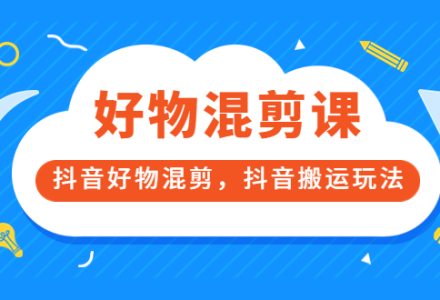 好物混剪课

抖音好物混剪，抖音搬运玩法